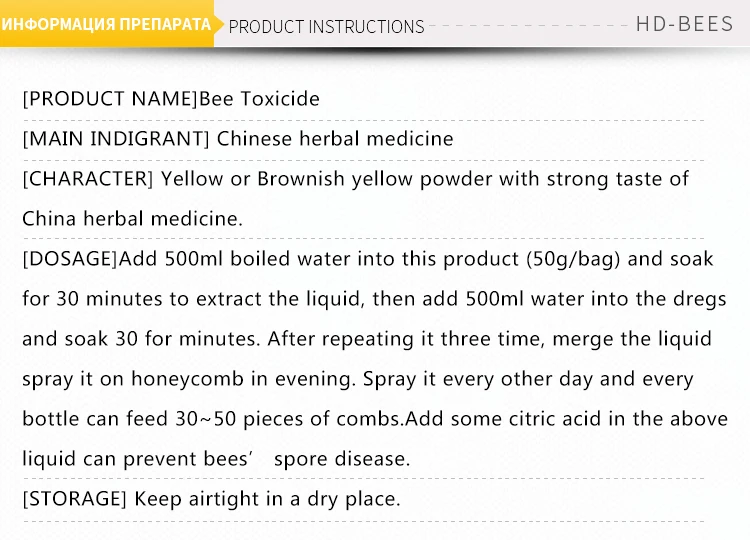 ИНФОРМАЦИЯ ПРЕПАРАТА PRODUCT INSTRUCTIONS HD-BEES

[PRODUCT NAME]Bee Toxicide

[MAIN INDIGRANT] Chinese herbal medicine

[CHARACTER] Yellow or Brownish yellow powder with strong taste of China herbal medicine.

[DOSAGE]Add 500ml boiled water into this product (50g/bag) and soak for 30 minutes to extract the liquid, then add 500ml water into the dregs and soak 30 for minutes. After repeating it three time, merge the liquid spray it on honeycomb in evening. Spray it every other day and every bottle can feed 30~50 pieces of combs.Add some citric acid in the above liquid can prevent bees' spore disease.

[STORAGE] Keep airtight in a dry place.